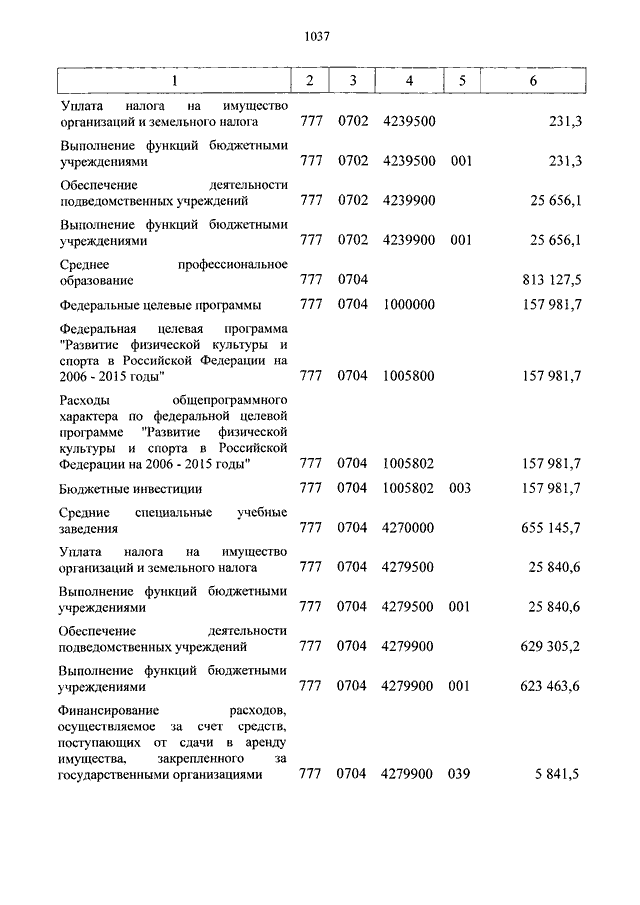 1037

| 1 | 2 | 3 | 4 | 5 | 6 |
|---|---|---|---|---|---|
| Уплата налога на имущество организаций и земельного налога | 777 | 0702 | 4239500 | | 231,3 |
| Выполнение функций бюджетными учреждениями | 777 | 0702 | 4239500 | 001 | 231,3 |
| Обеспечение деятельности подведомственных учреждений | 777 | 0702 | 4239900 | | 25 656,1 |
| Выполнение функций бюджетными учреждениями | 777 | 0702 | 4239900 | 001 | 25 656,1 |
| Среднее профессиональное образование | 777 | 0704 | | | 813 127,5 |
| Федеральные целевые программы | 777 | 0704 | 1000000 | | 157 981,7 |
| Федеральная целевая программа "Развитие физической культуры и спорта в Российской Федерации на 2006 - 2015 годы" | 777 | 0704 | 1005800 | | 157 981,7 |
| Расходы общепрограммного характера по федеральной целевой программе "Развитие физической культуры и спорта в Российской Федерации на 2006 - 2015 годы" | 777 | 0704 | 1005802 | | 157 981,7 |
| Бюджетные инвестиции | 777 | 0704 | 1005802 | 003 | 157 981,7 |
| Средние специальные учебные заведения | 777 | 0704 | 4270000 | | 655 145,7 |
| Уплата налога на имущество организаций и земельного налога | 777 | 0704 | 4279500 | | 25 840,6 |
| Выполнение функций бюджетными учреждениями | 777 | 0704 | 4279500 | 001 | 25 840,6 |
| Обеспечение деятельности подведомственных учреждений | 777 | 0704 | 4279900 | | 629 305,2 |
| Выполнение функций бюджетными учреждениями | 777 | 0704 | 4279900 | 001 | 623 463,6 |
| Финансирование расходов, осуществляемое за счет средств, поступающих от сдачи в аренду имущества, закрепленного за государственными организациями | 777 | 0704 | 4279900 | 039 | 5 841,5 |